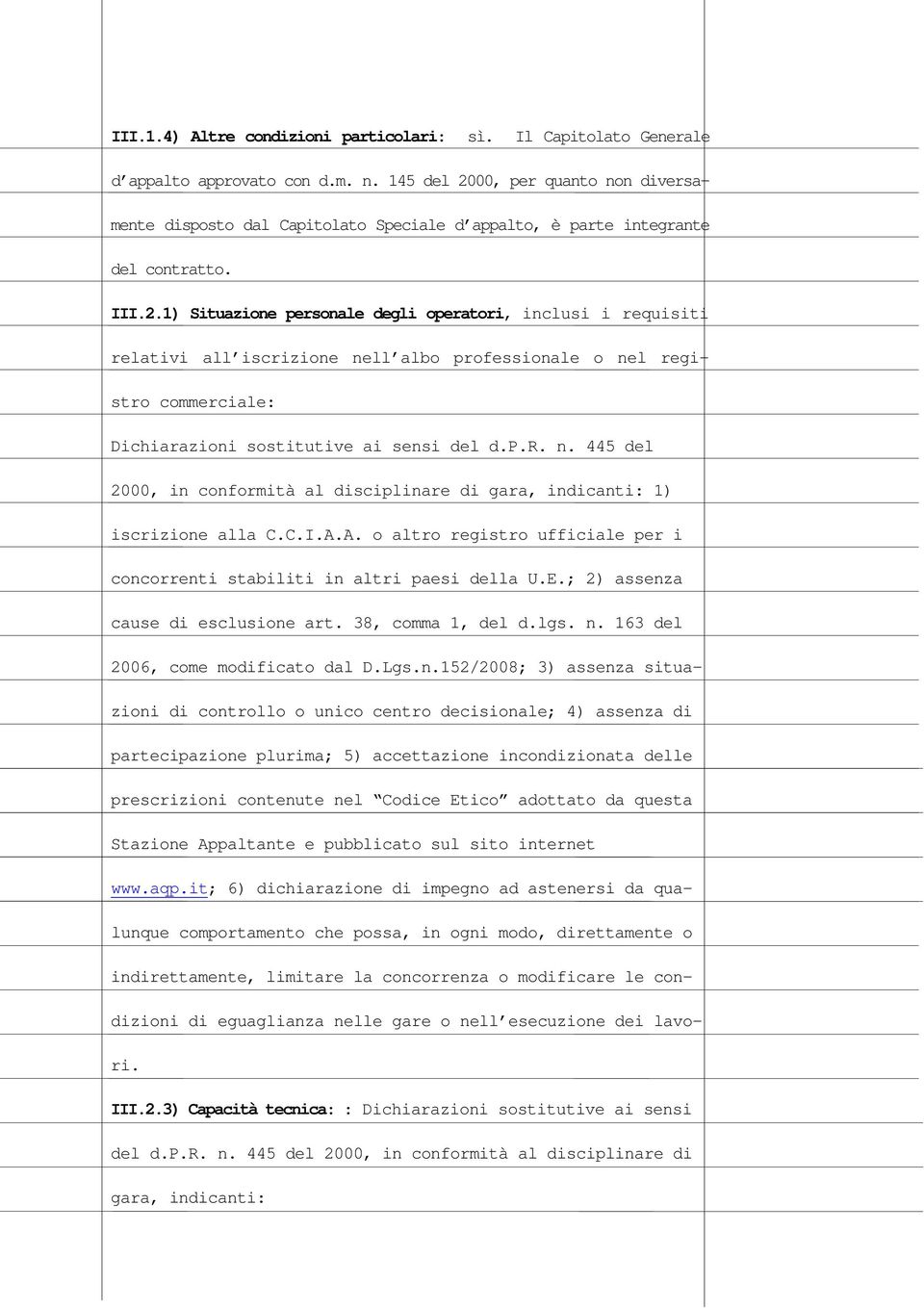 III.1.4) Altre condizioni particolari: sì. Il Capitolato Generale d'appalto approvato con d.m. n. 145 del 2000, per quanto non diversamente disposto dal Capitolato Speciale d'appalto, è parte integrante del contratto.

III.2.1) Situazione personale degli operatori, inclusi i requisiti relativi all'iscrizione nell'albo professionale o nel registro commerciale:

Dichiarazioni sostitutive ai sensi del d.P.R. n. 445 del 2000, in conformità al disciplinare di gara, indicanti: 1) iscrizione alla C.C.I.A.A. o altro registro ufficiale per i concorrenti stabiliti in altri paesi della U.E.; 2) assenza cause di esclusione art. 38, comma 1, del d.lgs. n. 163 del 2006, come modificato dal D.Lgs.n.152/2008; 3) assenza situazioni di controllo o unico centro decisionale; 4) assenza di partecipazione plurima; 5) accettazione incondizionata delle prescrizioni contenute nel "Codice Etico" adottato da questa Stazione Appaltante e pubblicato sul sito internet www.aqp.it; 6) dichiarazione di impegno ad astenersi da qualunque comportamento che possa, in ogni modo, direttamente o indirettamente, limitare la concorrenza o modificare le condizioni di eguaglianza nelle gare o nell'esecuzione dei lavori.

III.2.3) Capacità tecnica: : Dichiarazioni sostitutive ai sensi del d.P.R. n. 445 del 2000, in conformità al disciplinare di gara, indicanti: